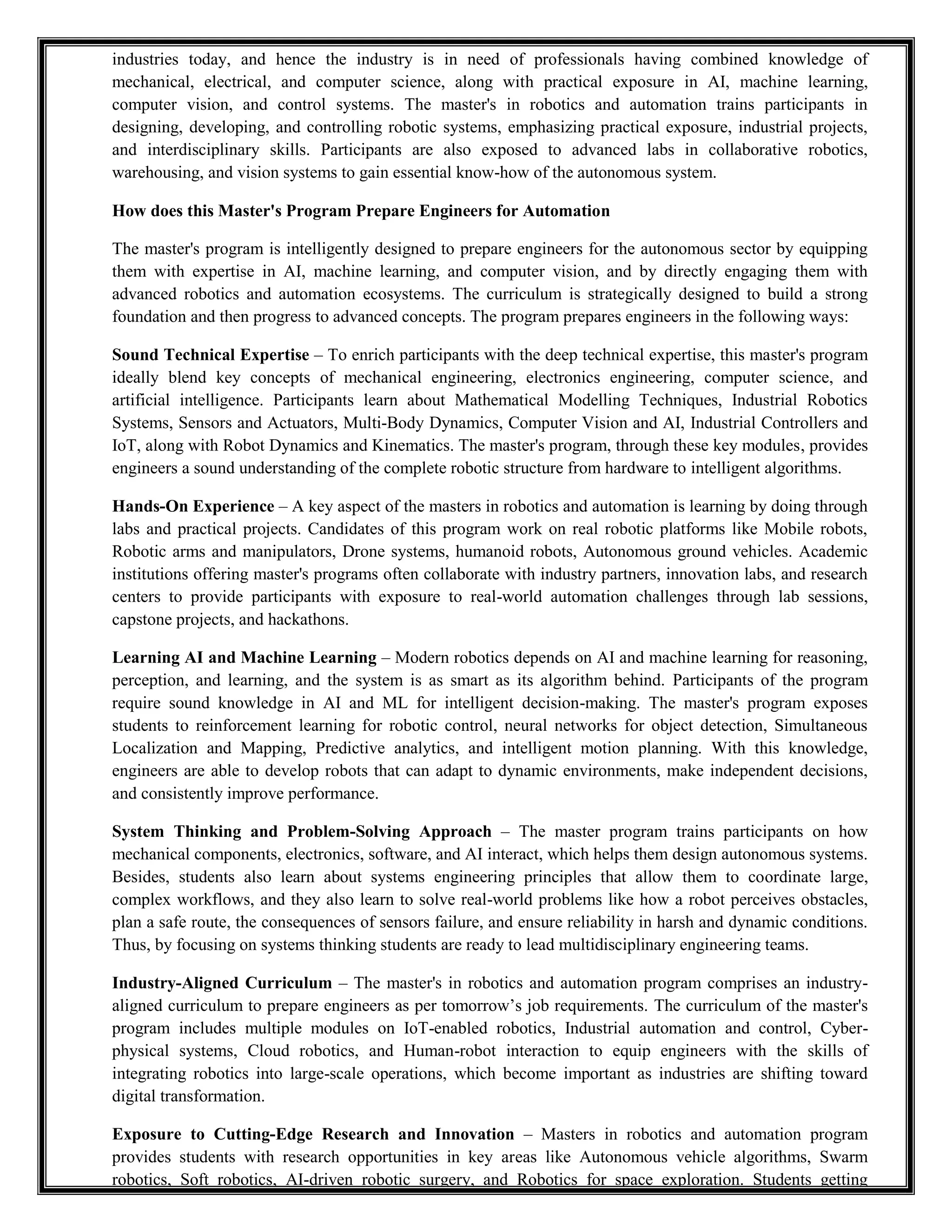 industries today, and hence the industry is in need of professionals having combined knowledge of mechanical, electrical, and computer science, along with practical exposure in AI, machine learning, computer vision, and control systems. The master's in robotics and automation trains participants in designing, developing, and controlling robotic systems, emphasizing practical exposure, industrial projects, and interdisciplinary skills. Participants are also exposed to advanced labs in collaborative robotics, warehousing, and vision systems to gain essential know-how of the autonomous system.

How does this Master's Program Prepare Engineers for Automation

The master's program is intelligently designed to prepare engineers for the autonomous sector by equipping them with expertise in AI, machine learning, and computer vision, and by directly engaging them with advanced robotics and automation ecosystems. The curriculum is strategically designed to build a strong foundation and then progress to advanced concepts. The program prepares engineers in the following ways:

Sound Technical Expertise – To enrich participants with the deep technical expertise, this master's program ideally blend key concepts of mechanical engineering, electronics engineering, computer science, and artificial intelligence. Participants learn about Mathematical Modelling Techniques, Industrial Robotics Systems, Sensors and Actuators, Multi-Body Dynamics, Computer Vision and AI, Industrial Controllers and IoT, along with Robot Dynamics and Kinematics. The master's program, through these key modules, provides engineers a sound understanding of the complete robotic structure from hardware to intelligent algorithms.

Hands-On Experience – A key aspect of the masters in robotics and automation is learning by doing through labs and practical projects. Candidates of this program work on real robotic platforms like Mobile robots, Robotic arms and manipulators, Drone systems, humanoid robots, Autonomous ground vehicles. Academic institutions offering master's programs often collaborate with industry partners, innovation labs, and research centers to provide participants with exposure to real-world automation challenges through lab sessions, capstone projects, and hackathons.

Learning AI and Machine Learning – Modern robotics depends on AI and machine learning for reasoning, perception, and learning, and the system is as smart as its algorithm behind. Participants of the program require sound knowledge in AI and ML for intelligent decision-making. The master's program exposes students to reinforcement learning for robotic control, neural networks for object detection, Simultaneous Localization and Mapping, Predictive analytics, and intelligent motion planning. With this knowledge, engineers are able to develop robots that can adapt to dynamic environments, make independent decisions, and consistently improve performance.

System Thinking and Problem-Solving Approach – The master program trains participants on how mechanical components, electronics, software, and AI interact, which helps them design autonomous systems. Besides, students also learn about systems engineering principles that allow them to coordinate large, complex workflows, and they also learn to solve real-world problems like how a robot perceives obstacles, plan a safe route, the consequences of sensors failure, and ensure reliability in harsh and dynamic conditions. Thus, by focusing on systems thinking students are ready to lead multidisciplinary engineering teams.

Industry-Aligned Curriculum – The master's in robotics and automation program comprises an industry-aligned curriculum to prepare engineers as per tomorrow’s job requirements. The curriculum of the master's program includes multiple modules on IoT-enabled robotics, Industrial automation and control, Cyber-physical systems, Cloud robotics, and Human-robot interaction to equip engineers with the skills of integrating robotics into large-scale operations, which become important as industries are shifting toward digital transformation.

Exposure to Cutting-Edge Research and Innovation – Masters in robotics and automation program provides students with research opportunities in key areas like Autonomous vehicle algorithms, Swarm robotics, Soft robotics, AI-driven robotic surgery, and Robotics for space exploration. Students getting